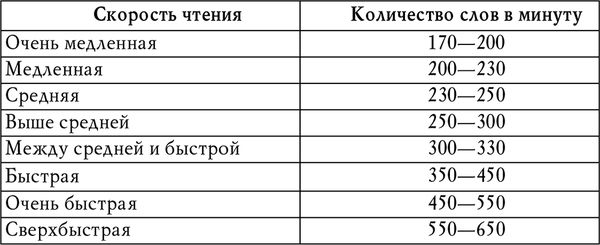 | Скорость чтения | Количество слов в минуту |
|---|---|
| Очень медленная | 170—200 |
| Медленная | 200—230 |
| Средняя | 230—250 |
| Выше средней | 250—300 |
| Между средней и быстрой | 300—330 |
| Быстрая | 350—450 |
| Очень быстрая | 450—550 |
| Сверхбыстрая | 550—650 |